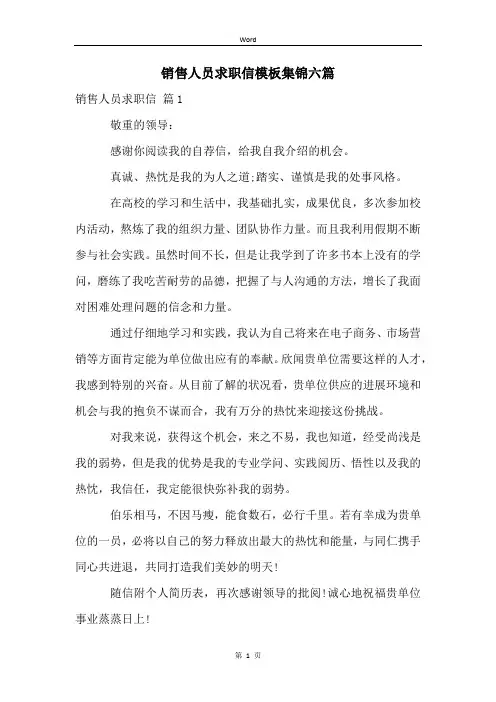 Word

销售人员求职信模板集锦六篇

销售人员求职信 篇1

敬重的领导：

感谢你阅读我的自荐信，给我自我介绍的机会。

真诚、热忱是我的为人之道;踏实、谨慎是我的处事风格。

在高校的学习和生活中，我基础扎实，成果优良，多次参加校内活动，熬炼了我的组织力量、团队协作力量。而且我利用假期不断参与社会实践。虽然时间不长，但是让我学到了许多书本上没有的学问，磨练了我吃苦耐劳的品德，把握了与人沟通的方法，增长了我面对困难处理问题的信念和力量。

通过仔细地学习和实践，我认为自己将来在电子商务、市场营销等方面肯定能为单位做出应有的奉献。欣闻贵单位需要这样的人才，我感到特别的兴奋。从目前了解的状况看，贵单位供应的进展环境和机会与我的抱负不谋而合，我有万分的热忱来迎接这份挑战。

对我来说，获得这个机会，来之不易，我也知道，经受尚浅是我的弱势，但是我的优势是我的专业学问、实践阅历、悟性以及我的热忱，我信任，我定能很快弥补我的弱势。

伯乐相马，不因马瘦，能食数石，必行千里。若有幸成为贵单位的一员，必将以自己的努力释放出最大的热忱和能量，与同仁携手同心共进退，共同打造我们美妙的明天!

随信附个人简历表，再次感谢领导的批阅!诚心地祝福贵单位事业蒸蒸日上!

第 1 页